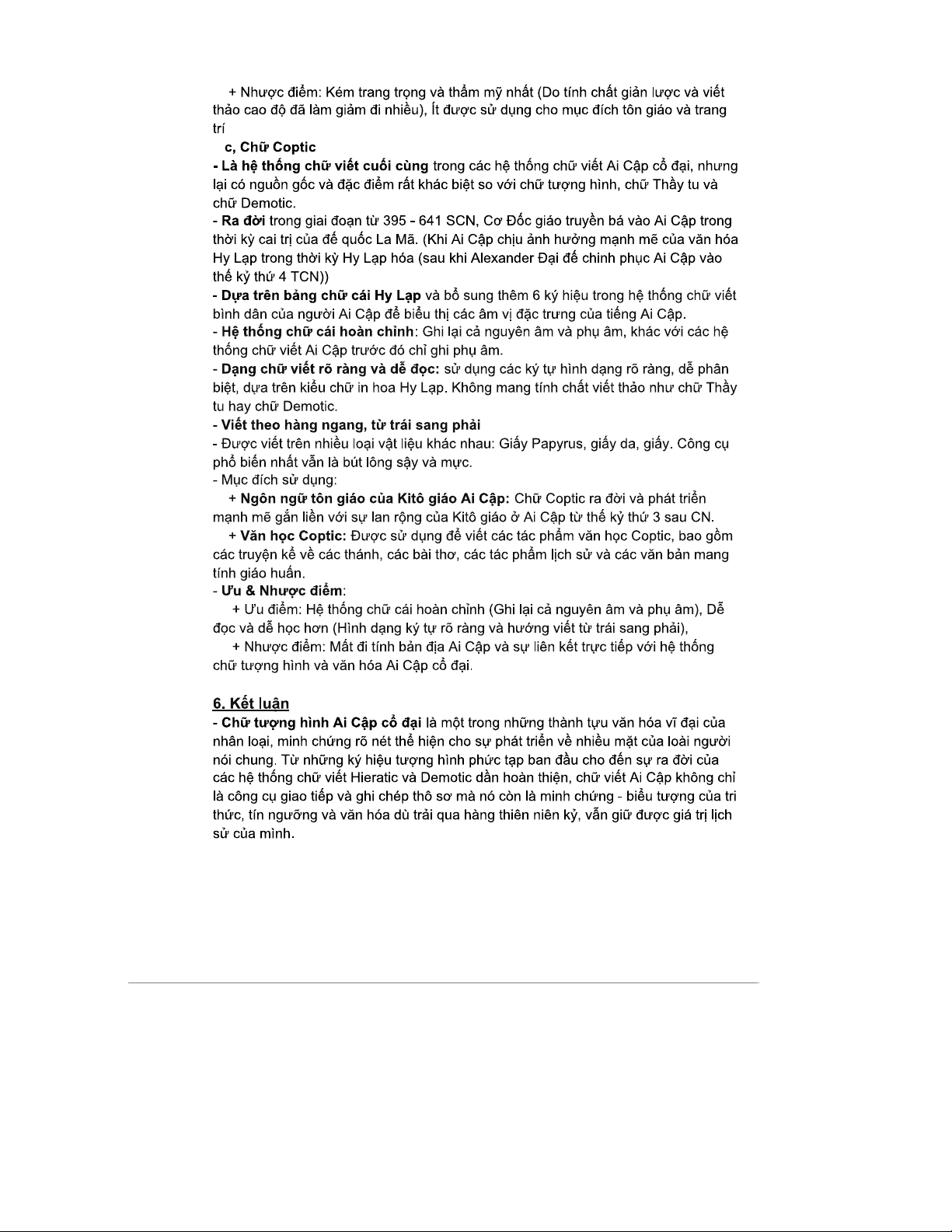 + Nhược điểm: Kém trang trọng và thẩm mỹ nhất (Do tính chất giản lược và viết thảo cao độ đã làm giảm đi nhiều), Ít được sử dụng cho mục đích tôn giáo và trang trí

c, Chữ Coptic

- Là hệ thống chữ viết cuối cùng trong các hệ thống chữ viết Ai Cập cổ đại, nhưng lại có nguồn gốc và đặc điểm rất khác biệt so với chữ tượng hình, chữ Thầy tu và chữ Demotic.
- Ra đời trong giai đoạn từ 395 - 641 SCN, Cơ Đốc giáo truyền bá vào Ai Cập trong thời kỳ cai trị của đế quốc La Mã. (Khi Ai Cập chịu ảnh hưởng mạnh mẽ của văn hóa Hy Lạp trong thời kỳ Hy Lạp hóa (sau khi Alexander Đại đế chinh phục Ai Cập vào thế kỷ thứ 4 TCN))
- Dựa trên bảng chữ cái Hy Lạp và bổ sung thêm 6 ký hiệu trong hệ thống chữ viết bình dân của người Ai Cập để biểu thị các âm vị đặc trưng của tiếng Ai Cập.
- Hệ thống chữ cái hoàn chỉnh: Ghi lại cả nguyên âm và phụ âm, khác với các hệ thống chữ viết Ai Cập trước đó chỉ ghi phụ âm.
- Dạng chữ viết rõ ràng và dễ đọc: sử dụng các ký tự hình dạng rõ ràng, dễ phân biệt, dựa trên kiểu chữ in hoa Hy Lạp. Không mang tính chất viết thảo như chữ Thầy tu hay chữ Demotic.
- Viết theo hàng ngang, từ trái sang phải
- Được viết trên nhiều loại vật liệu khác nhau: Giấy Papyrus, giấy da, giấy. Công cụ phổ biến nhất vẫn là bút lông sậy và mực.
- Mục đích sử dụng:
+ Ngôn ngữ tôn giáo của Kitô giáo Ai Cập: Chữ Coptic ra đời và phát triển mạnh mẽ gắn liền với sự lan rộng của Kitô giáo ở Ai Cập từ thế kỷ thứ 3 sau CN.
+ Văn học Coptic: Được sử dụng để viết các tác phẩm văn học Coptic, bao gồm các truyện kể về các thánh, các bài thơ, các tác phẩm lịch sử và các văn bản mang tính giáo huấn.
- Ưu & Nhược điểm:
+ Ưu điểm: Hệ thống chữ cái hoàn chỉnh (Ghi lại cả nguyên âm và phụ âm), Dễ đọc và dễ học hơn (Hình dạng ký tự rõ ràng và hướng viết từ trái sang phải),
+ Nhược điểm: Mất đi tính bản địa Ai Cập và sự liên kết trực tiếp với hệ thống chữ tượng hình và văn hóa Ai Cập cổ đại.

6. Kết luận

- Chữ tượng hình Ai Cập cổ đại là một trong những thành tựu văn hóa vĩ đại của nhân loại, minh chứng rõ nét thể hiện cho sự phát triển về nhiều mặt của loài người nói chung. Từ những ký hiệu tượng hình phức tạp ban đầu cho đến sự ra đời của các hệ thống chữ viết Hieratic và Demotic dần hoàn thiện, chữ viết Ai Cập không chỉ là công cụ giao tiếp và ghi chép thô sơ mà nó còn là minh chứng - biểu tượng của tri thức, tín ngưỡng và văn hóa dù trải qua hàng thiên niên kỷ, vẫn giữ được giá trị lịch sử của mình.